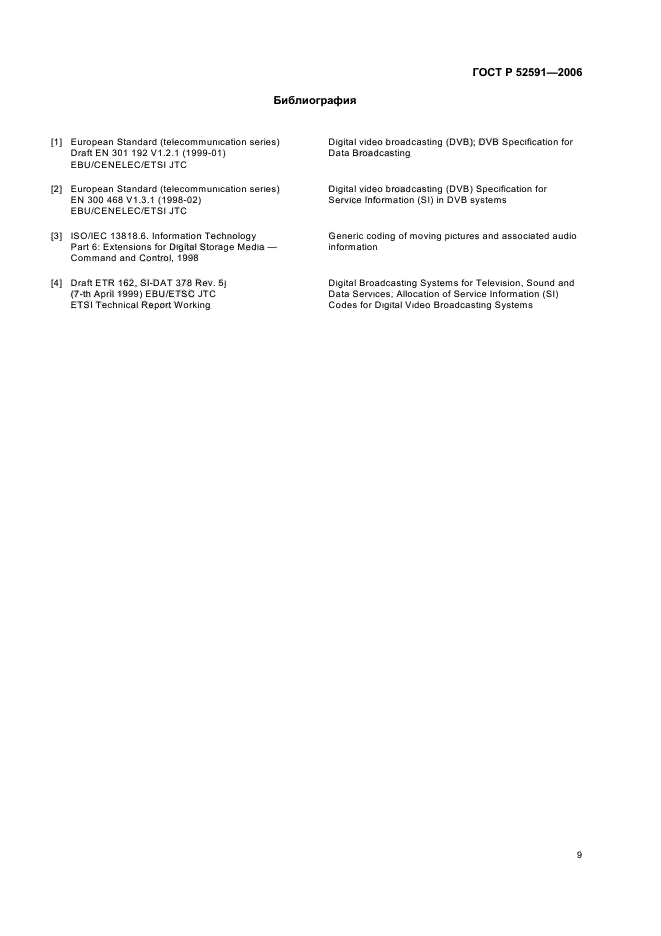 ГОСТ Р 52591—2006

Библиография

[1] European Standard (telecommunication series) Draft EN 301 192 V1.2.1 (1999-01) EBU/CENELEC/ETSI JTC

Digital video broadcasting (DVB); DVB Specification for Data Broadcasting

[2] European Standard (telecommunication series) EN 300 468 V1.3.1 (1998-02) EBU/CENELEC/ETSI JTC

Digital video broadcasting (DVB) Specification for Service Information (SI) in DVB systems

[3] ISO/IEC 13818.6. Information Technology Part 6: Extensions for Digital Storage Media — Command and Control, 1998

Generic coding of moving pictures and associated audio information

[4] Draft ETR 162, SI-DAT 378 Rev. 5j (7-th April 1999) EBU/ETSC JTC ETSI Technical Report Working

Digital Broadcasting Systems for Television, Sound and Data Services; Allocation of Service Information (SI) Codes for Digital Video Broadcasting Systems

9